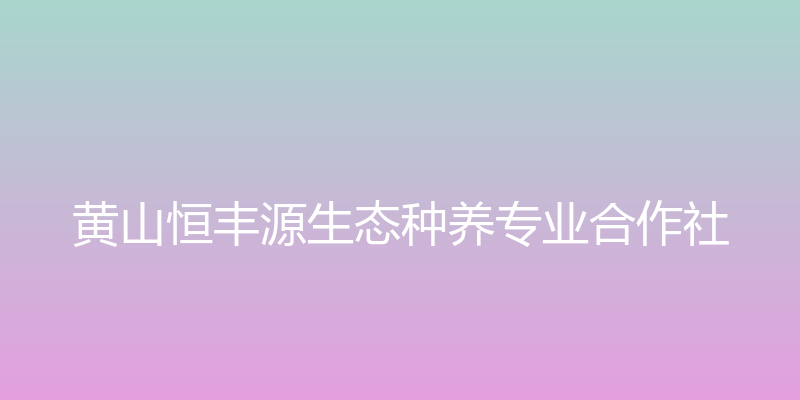 黄山恒丰源生态种养专业合作社